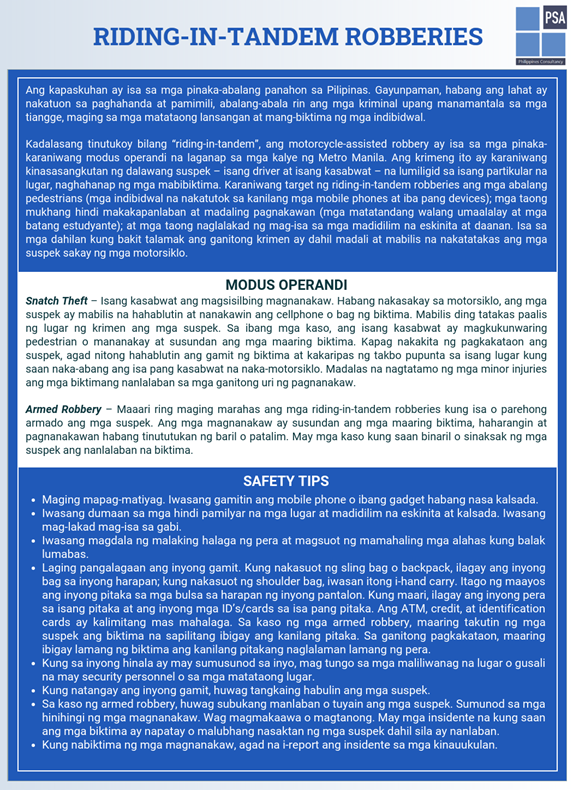 RIDING-IN-TANDEM ROBBERIES

PSA
Philippines Consultancy

Ang kapaskuhan ay isa sa mga pinaka-abalang panahon sa Pilipinas. Gayunpaman, habang ang lahat ay nakatuon sa paghahanda at pamimili, abalang-abala rin ang mga kriminal upang manamantala sa mga tiangge, maging sa mga matataong lansangan at mang-biktima ng mga indibidwal.

Kadalasang tinutukoy bilang "riding-in-tandem", ang motorcycle-assisted robbery ay isa sa mga pinaka-karaniwang modus operandi na laganap sa mga kalye ng Metro Manila. Ang krimeng ito ay karaniwang kinasasangkutan ng dalawang suspek – isang driver at isang kasabwat – na lumiligid sa isang partikular na lugar, naghahanap ng mga mabibiktima. Karaniwang target ng riding-in-tandem robberies ang mga abalang pedestrians (mga indibidwal na nakatutok sa kanilang mga mobile phones at iba pang devices); mga taong mukhang hindi makakapanlaban at madaling pagnakawan (mga matatandang walang umaalalay at mga batang estudyante); at mga taong naglalakad ng mag-isa sa mga madidilim na eskinita at daanan. Isa sa mga dahilan kung bakit talamak ang ganitong krimen ay dahil madali at mabilis na nakatatakas ang mga suspek sakay ng mga motorsiklo.

MODUS OPERANDI

Snatch Theft – Isang kasabwat ang magsisilbing magnanakaw. Habang nakasakay sa motorsiklo, ang mga suspek ay mabilis na hahablutin at nanakawin ang cellphone o bag ng biktima. Mabilis ding tatakas paalis ng lugar ng krimen ang mga suspek. Sa ibang mga kaso, ang isang kasabwat ay magkukunwaring pedestrian o mananakay at susundan ang mga maaring biktima. Kapag nakakita ng pagkakataon ang suspek, agad nitong hahablutin ang gamit ng biktima at kakaripas ng takbo pupunta sa isang lugar kung saan naka-abang ang isa pang kasabwat na naka-motorsiklo. Madalas na nagtatamo ng mga minor injuries ang mga biktimang nanlalaban sa mga ganitong uri ng pagnanakaw.

Armed Robbery – Maaari ring maging marahas ang mga riding-in-tandem robberies kung isa o parehong armado ang mga suspek. Ang mga magnanakaw ay susundan ang mga maaring biktima, haharangin at pagnanakawan habang tinututukan ng baril o patalim. May mga kaso kung saan binaril o sinaksak ng mga suspek ang nanlalaban na biktima.

SAFETY TIPS

• Maging mapag-matiyag. Iwasang gamitin ang mobile phone o ibang gadget habang nasa kalsada.
• Iwasang dumaan sa mga hindi pamilyar na mga lugar at madidilim na eskinita at kalsada. Iwasang mag-lakad mag-isa sa gabi.
• Iwasang magdala ng malaking halaga ng pera at magsuot ng mamahaling mga alahas kung balak lumabas.
• Laging pangalagaan ang inyong gamit. Kung nakasuot ng sling bag o backpack, ilagay ang inyong bag sa inyong harapan; kung nakasuot ng shoulder bag, iwasan itong i-hand carry. Itago ng maayos ang inyong pitaka sa mga bulsa sa harapan ng inyong pantalon. Kung maari, ilagay ang inyong pera sa isang pitaka at ang inyong mga ID's/cards sa isa pang pitaka. Ang ATM, credit, at identification cards ay kalimitang mas mahalaga. Sa kaso ng mga armed robbery, maaring takutin ng mga suspek ang biktima na sapilitang ibigay ang kanilang pitaka. Sa ganitong pagkakataon, maaring ibigay lamang ng biktima ang kanilang pitakang naglalaman lamang ng pera.
• Kung sa inyong hinala ay may sumusunod sa inyo, mag tungo sa mga maliliwanag na lugar o gusali na may security personnel o sa mga matataong lugar.
• Kung natangay ang inyong gamit, huwag tangkaing habulin ang mga suspek.
• Sa kaso ng armed robbery, huwag subukang manlaban o tuyain ang mga suspek. Sumunod sa mga hinihingi ng mga magnanakaw. Wag magmakaawa o magtanong. May mga insidente na kung saan ang mga biktima ay napatay o malubhang nasaktan ng mga suspek dahil sila ay nanlaban.
• Kung nabiktima ng mga magnanakaw, agad na i-report ang insidente sa mga kinauukulan.